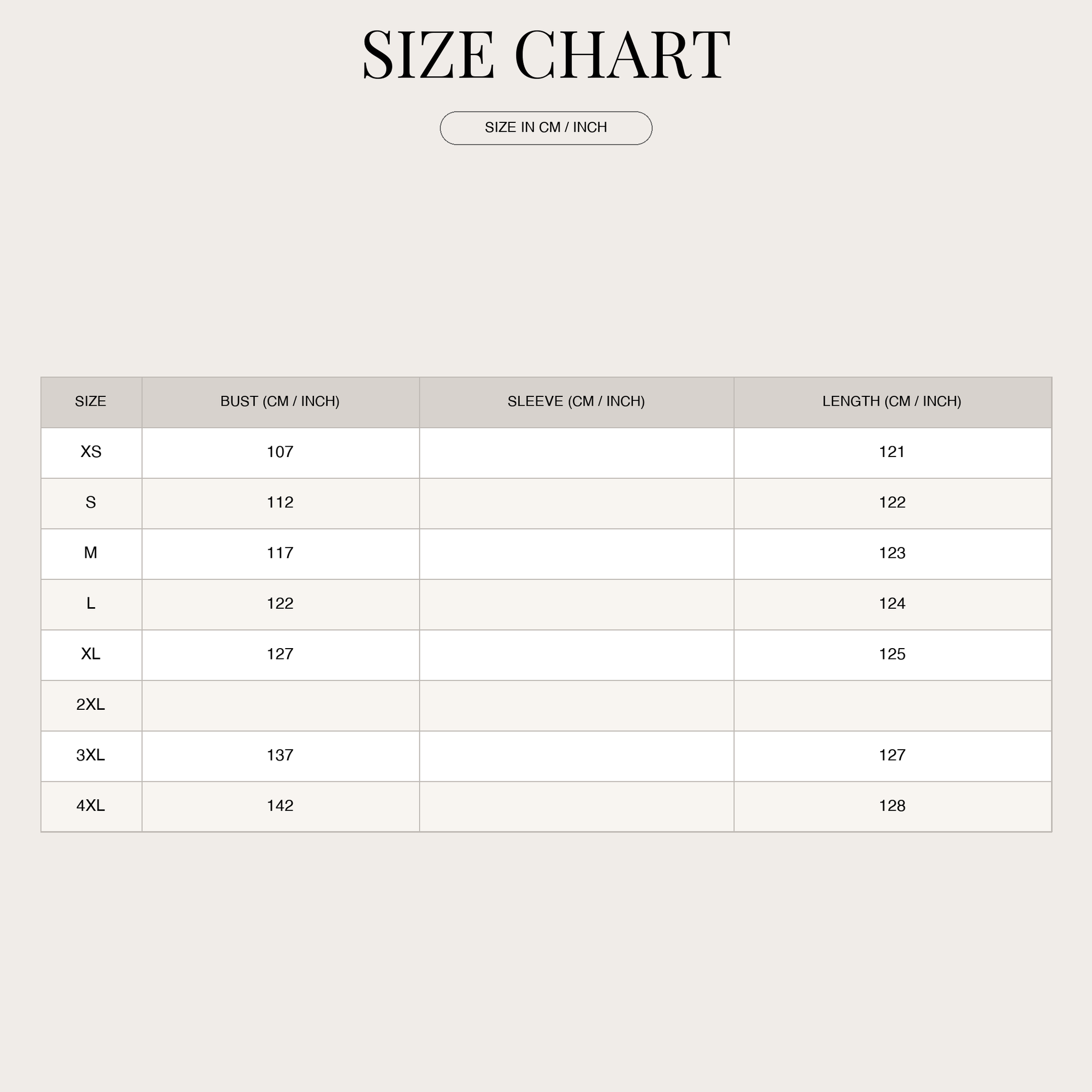 SIZE CHART

SIZE IN CM / INCH

| SIZE | BUST (CM / INCH) | SLEEVE (CM / INCH) | LENGTH (CM / INCH) |
|---|---|---|---|
| XS | 107 |  | 121 |
| S | 112 |  | 122 |
| M | 117 |  | 123 |
| L | 122 |  | 124 |
| XL | 127 |  | 125 |
| 2XL |  |  |  |
| 3XL | 137 |  | 127 |
| 4XL | 142 |  | 128 |